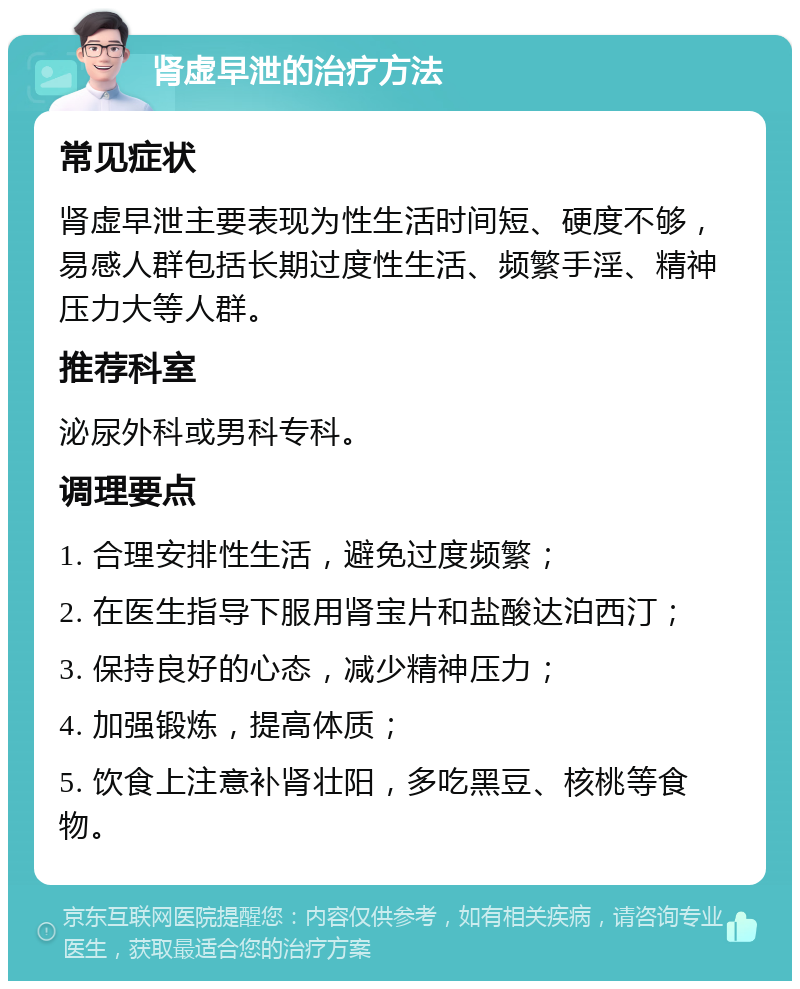 肾虚早泄的治疗方法

常见症状

肾虚早泄主要表现为性生活时间短、硬度不够，易感人群包括长期过度性生活、频繁手淫、精神压力大等人群。

推荐科室

泌尿外科或男科专科。

调理要点

1. 合理安排性生活，避免过度频繁；

2. 在医生指导下服用肾宝片和盐酸达泊西汀；

3. 保持良好的心态，减少精神压力；

4. 加强锻炼，提高体质；

5. 饮食上注意补肾壮阳，多吃黑豆、核桃等食物。

京东互联网医院提醒您：内容仅供参考，如有相关疾病，请咨询专业医生，获取最适合您的治疗方案